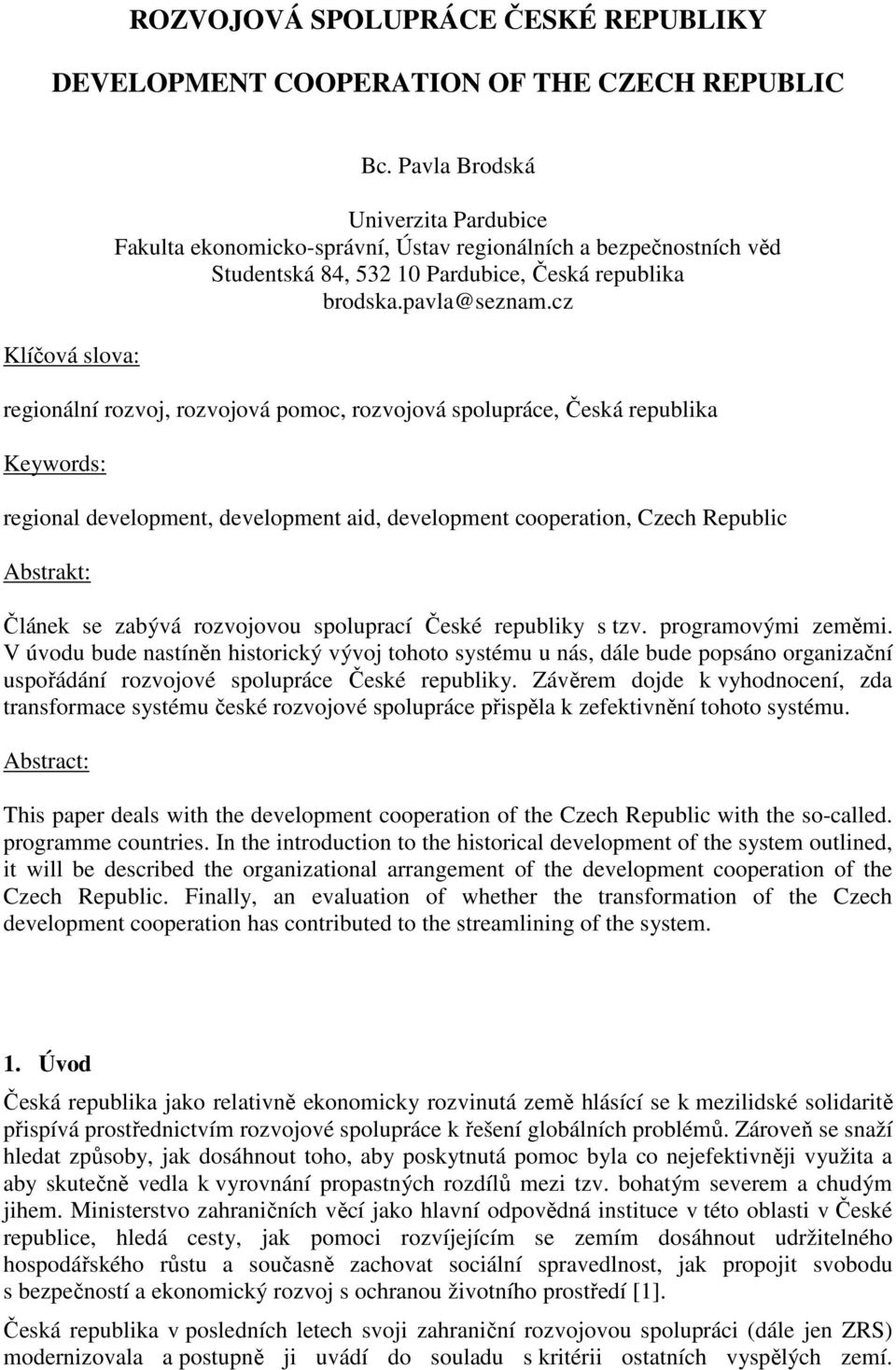 ROZVOJOVÁ SPOLUPRÁCE ČESKÉ REPUBLIKY

DEVELOPMENT COOPERATION OF THE CZECH REPUBLIC

Bc. Pavla Brodská

Univerzita Pardubice
Fakulta ekonomicko-správní, Ústav regionálních a bezpečnostních věd
Studentská 84, 532 10 Pardubice, Česká republika
brodska.pavla@seznam.cz

Klíčová slova:

regionální rozvoj, rozvojová pomoc, rozvojová spolupráce, Česká republika

Keywords:

regional development, development aid, development cooperation, Czech Republic

Abstrakt:

Článek se zabývá rozvojovou spoluprací České republiky s tzv. programovými zeměmi. V úvodu bude nastíněn historický vývoj tohoto systému u nás, dále bude popsáno organizační uspořádání rozvojové spolupráce České republiky. Závěrem dojde k vyhodnocení, zda transformace systému české rozvojové spolupráce přispěla k zefektivnění tohoto systému.

Abstract:

This paper deals with the development cooperation of the Czech Republic with the so-called. programme countries. In the introduction to the historical development of the system outlined, it will be described the organizational arrangement of the development cooperation of the Czech Republic. Finally, an evaluation of whether the transformation of the Czech development cooperation has contributed to the streamlining of the system.

1. Úvod

Česká republika jako relativně ekonomicky rozvinutá země hlásící se k mezilidské solidaritě přispívá prostřednictvím rozvojové spolupráce k řešení globálních problémů. Zároveň se snaží hledat způsoby, jak dosáhnout toho, aby poskytnutá pomoc byla co nejefektivněji využita a aby skutečně vedla k vyrovnání propastných rozdílů mezi tzv. bohatým severem a chudým jihem. Ministerstvo zahraničních věcí jako hlavní odpovědná instituce v této oblasti v České republice, hledá cesty, jak pomoci rozvíjejícím se zemím dosáhnout udržitelného hospodářského růstu a současně zachovat sociální spravedlnost, jak propojit svobodu s bezpečností a ekonomický rozvoj s ochranou životního prostředí [1].

Česká republika v posledních letech svoji zahraniční rozvojovou spolupráci (dále jen ZRS) modernizovala a postupně ji uvádí do souladu s kritérii ostatních vyspělých zemí.